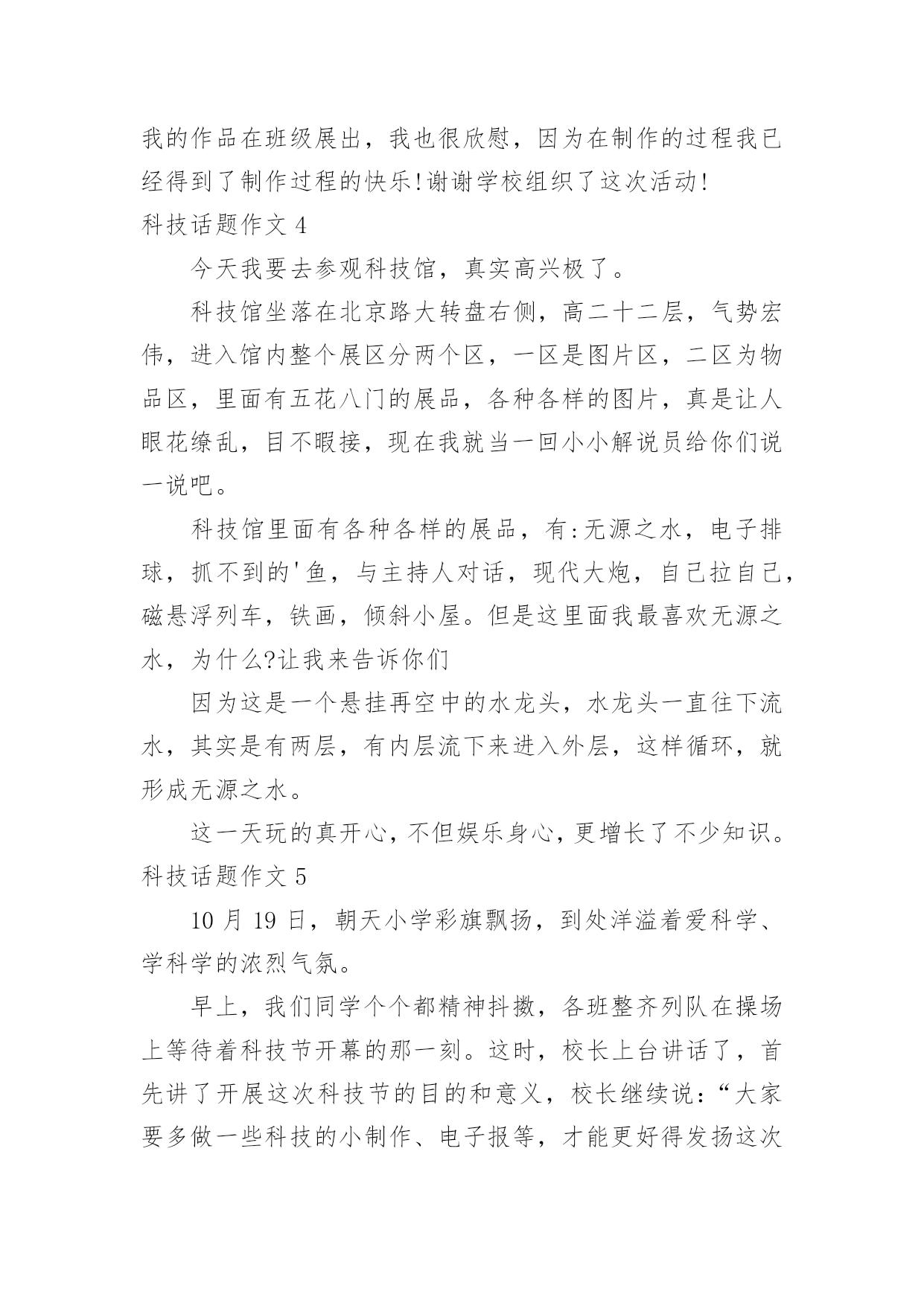 我的作品在班级展出，我也很欣慰，因为在制作的过程我已经得到了制作过程的快乐!谢谢学校组织了这次活动!

科技话题作文 4

今天我要去参观科技馆，真实高兴极了。

科技馆坐落在北京路大转盘右侧，高二十二层，气势宏伟，进入馆内整个展区分两个区，一区是图片区，二区为物品区，里面有五花八门的展品，各种各样的图片，真是让人眼花缭乱，目不暇接，现在我就当一回小小解说员给你们说一说吧。

科技馆里面有各种各样的展品，有:无源之水，电子排球，抓不到的'鱼，与主持人对话，现代大炮，自己拉自己，磁悬浮列车，铁画，倾斜小屋。但是这里面我最喜欢无源之水，为什么?让我来告诉你们

因为这是一个悬挂再空中的水龙头，水龙头一直往下流水，其实是有两层，有内层流下来进入外层，这样循环，就形成无源之水。

这一天玩的真开心，不但娱乐身心，更增长了不少知识。

科技话题作文 5

10 月 19 日，朝天小学彩旗飘扬，到处洋溢着爱科学、学科学的浓烈气氛。

早上，我们同学个个都精神抖擞，各班整齐列队在操场上等待着科技节开幕的那一刻。这时，校长上台讲话了，首先讲了开展这次科技节的目的和意义，校长继续说：“大家要多做一些科技的小制作、电子报等，才能更好得发扬这次